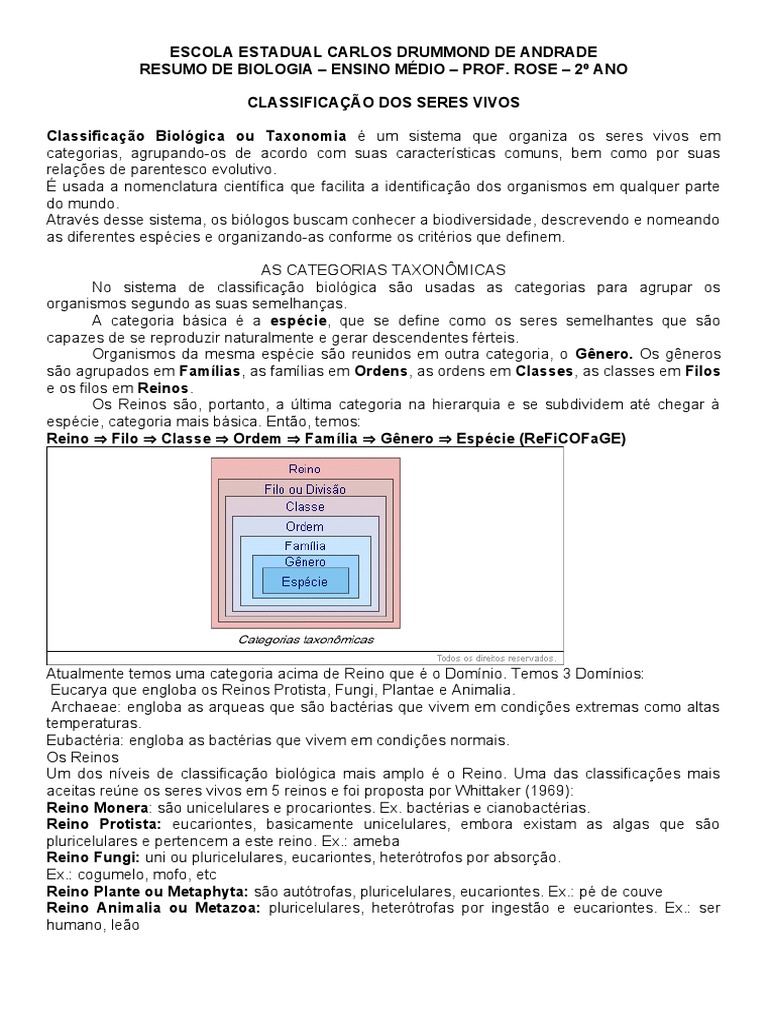 ESCOLA ESTADUAL CARLOS DRUMMOND DE ANDRADE
RESUMO DE BIOLOGIA – ENSINO MÉDIO – PROF. ROSE – 2º ANO

CLASSIFICAÇÃO DOS SERES VIVOS

Classificação Biológica ou Taxonomia é um sistema que organiza os seres vivos em categorias, agrupando-os de acordo com suas características comuns, bem como por suas relações de parentesco evolutivo.
É usada a nomenclatura científica que facilita a identificação dos organismos em qualquer parte do mundo.
Através desse sistema, os biólogos buscam conhecer a biodiversidade, descrevendo e nomeando as diferentes espécies e organizando-as conforme os critérios que definem.

AS CATEGORIAS TAXONÔMICAS

No sistema de classificação biológica são usadas as categorias para agrupar os organismos segundo as suas semelhanças.

A categoria básica é a espécie, que se define como os seres semelhantes que são capazes de se reproduzir naturalmente e gerar descendentes férteis.

Organismos da mesma espécie são reunidos em outra categoria, o Gênero. Os gêneros são agrupados em Famílias, as famílias em Ordens, as ordens em Classes, as classes em Filos e os filos em Reinos.

Os Reinos são, portanto, a última categoria na hierarquia e se subdividem até chegar à espécie, categoria mais básica. Então, temos:
Reino ⇒ Filo ⇒ Classe ⇒ Ordem ⇒ Família ⇒ Gênero ⇒ Espécie (ReFiCOFaGE)

Reino
Filo ou Divisão
Classe
Ordem
Família
Gênero
Espécie
Categorias taxonômicas
Todos os direitos reservados.

Atualmente temos uma categoria acima de Reino que é o Domínio. Temos 3 Domínios:
Eucarya que engloba os Reinos Protista, Fungi, Plantae e Animalia.
Archaeae: engloba as arqueas que são bactérias que vivem em condições extremas como altas temperaturas.
Eubactéria: engloba as bactérias que vivem em condições normais.
Os Reinos
Um dos níveis de classificação biológica mais amplo é o Reino. Uma das classificações mais aceitas reúne os seres vivos em 5 reinos e foi proposta por Whittaker (1969):
Reino Monera: são unicelulares e procariontes. Ex. bactérias e cianobactérias.
Reino Protista: eucariontes, basicamente unicelulares, embora existam as algas que são pluricelulares e pertencem a este reino. Ex.: ameba
Reino Fungi: uni ou pluricelulares, eucariontes, heterótrofos por absorção.
Ex.: cogumelo, mofo, etc
Reino Plante ou Metaphyta: são autótrofas, pluricelulares, eucariontes. Ex.: pé de couve
Reino Animalia ou Metazoa: pluricelulares, heterótrofas por ingestão e eucariontes. Ex.: ser humano, leão